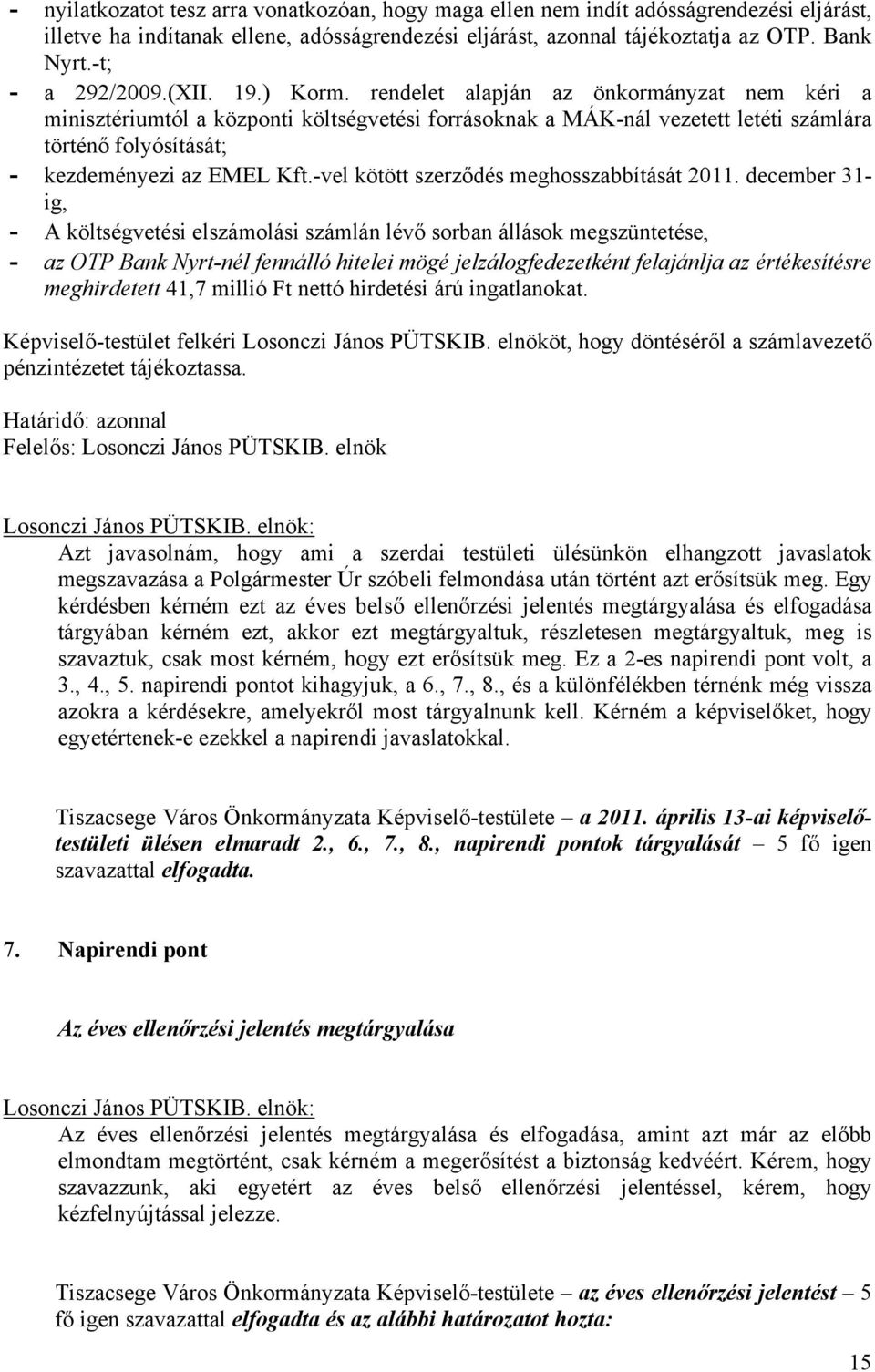 - nyilatkozatot tesz arra vonatkozóan, hogy maga ellen nem indít adósságrendezési eljárást, illetve ha indítanak ellene, adósságrendezési eljárást, azonnal tájékoztatja az OTP. Bank Nyrt.-t;
- a 292/2009.(XII. 19.) Korm. rendelet alapján az önkormányzat nem kéri a minisztériumtól a központi költségvetési forrásoknak a MÁK-nál vezetett letéti számlára történő folyósítását;
- kezdeményezi az EMEL Kft.-vel kötött szerződés meghosszabbítását 2011. december 31-ig,
- A költségvetési elszámolási számlán lévő sorban állások megszüntetése,
- az OTP Bank Nyrt-nél fennálló hitelei mögé jelzálogfedezetként felajánlja az értékesítésre meghirdetett 41,7 millió Ft nettó hirdetési árú ingatlanokat.

Képviselő-testület felkéri Losonczi János PÜTSKIB. elnököt, hogy döntéséről a számlavezető pénzintézetet tájékoztassa.

Határidő: azonnal
Felelős: Losonczi János PÜTSKIB. elnök

Losonczi János PÜTSKIB. elnök:
Azt javasolnám, hogy ami a szerdai testületi ülésünkön elhangzott javaslatok megszavazása a Polgármester Úr szóbeli felmondása után történt azt erősítsük meg. Egy kérdésben kérném ezt az éves belső ellenőrzési jelentés megtárgyalása és elfogadása tárgyában kérném ezt, akkor ezt megtárgyaltuk, részletesen megtárgyaltuk, meg is szavaztuk, csak most kérném, hogy ezt erősítsük meg. Ez a 2-es napirendi pont volt, a 3., 4., 5. napirendi pontot kihagyjuk, a 6., 7., 8., és a különfélékben térnénk még vissza azokra a kérdésekre, amelyekről most tárgyalnunk kell. Kérném a képviselőket, hogy egyetértenek-e ezekkel a napirendi javaslatokkal.

Tiszacsege Város Önkormányzata Képviselő-testülete – a 2011. április 13-ai képviselő-testületi ülésen elmaradt 2., 6., 7., 8., napirendi pontok tárgyalását – 5 fő igen szavazattal elfogadta.

7. Napirendi pont

Az éves ellenőrzési jelentés megtárgyalása

Losonczi János PÜTSKIB. elnök:
Az éves ellenőrzési jelentés megtárgyalása és elfogadása, amint azt már az előbb elmondtam megtörtént, csak kérném a megerősítést a biztonság kedvéért. Kérem, hogy szavazzunk, aki egyetért az éves belső ellenőrzési jelentéssel, kérem, hogy kézfelnyújtással jelezze.

Tiszacsege Város Önkormányzata Képviselő-testülete – az éves ellenőrzési jelentést – 5 fő igen szavazattal elfogadta és az alábbi határozatot hozta:

15